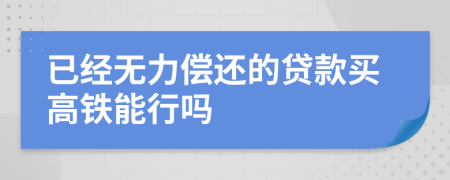 已经无力偿还的贷款买高铁能行吗